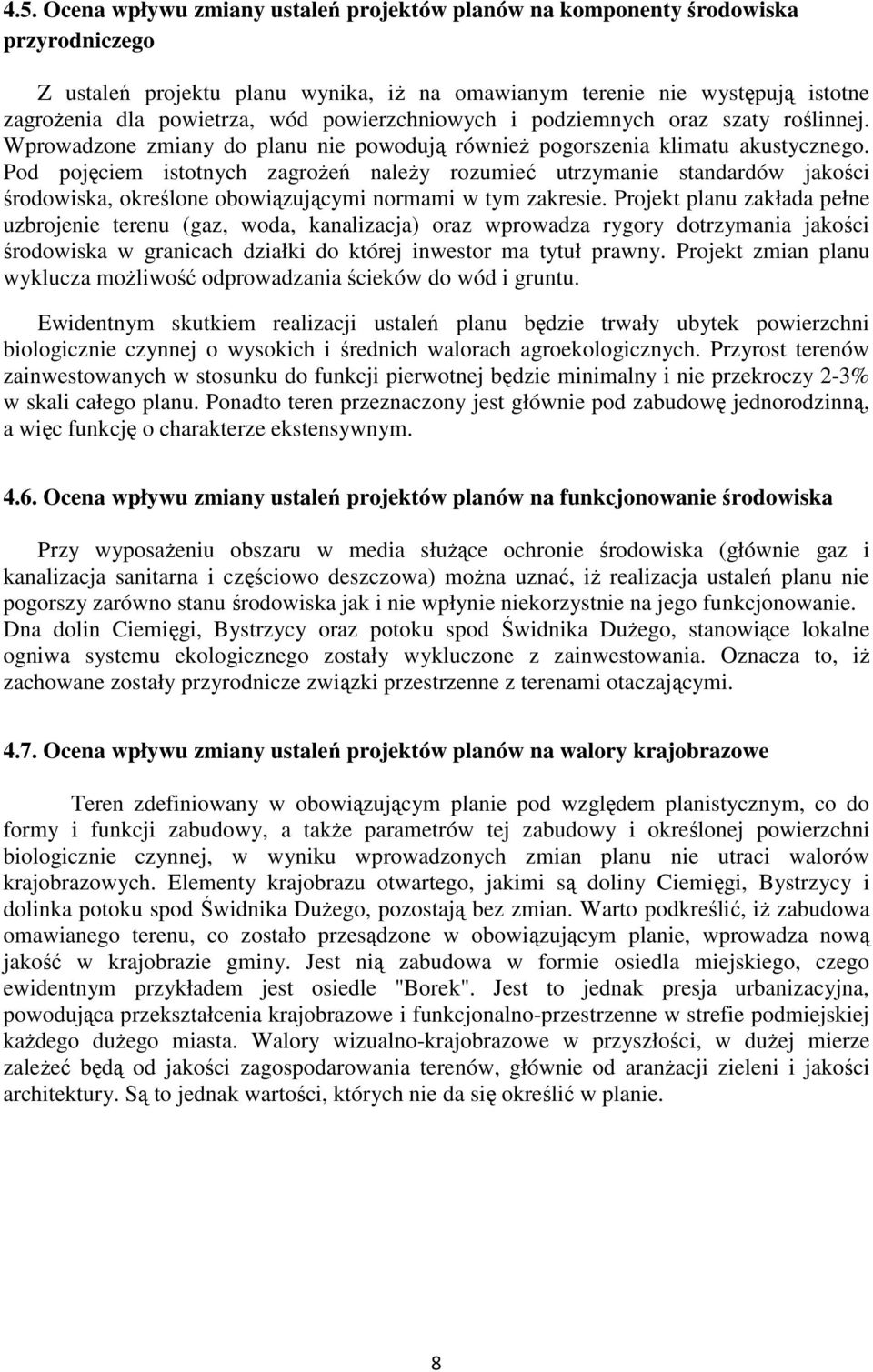 4.5. Ocena wpływu zmiany ustaleń projektów planów na komponenty środowiska przyrodniczego

Z ustaleń projektu planu wynika, iż na omawianym terenie nie występują istotne zagrożenia dla powietrza, wód powierzchniowych i podziemnych oraz szaty roślinnej. Wprowadzone zmiany do planu nie powodują również pogorszenia klimatu akustycznego. Pod pojęciem istotnych zagrożeń należy rozumieć utrzymanie standardów jakości środowiska, określone obowiązującymi normami w tym zakresie. Projekt planu zakłada pełne uzbrojenie terenu (gaz, woda, kanalizacja) oraz wprowadza rygory dotrzymania jakości środowiska w granicach działki do której inwestor ma tytuł prawny. Projekt zmian planu wyklucza możliwość odprowadzania ścieków do wód i gruntu.

Ewidentnym skutkiem realizacji ustaleń planu będzie trwały ubytek powierzchni biologicznie czynnej o wysokich i średnich walorach agroekologicznych. Przyrost terenów zainwestowanych w stosunku do funkcji pierwotnej będzie minimalny i nie przekroczy 2-3% w skali całego planu. Ponadto teren przeznaczony jest głównie pod zabudowę jednorodzinną, a więc funkcję o charakterze ekstensywnym.

4.6. Ocena wpływu zmiany ustaleń projektów planów na funkcjonowanie środowiska

Przy wyposażeniu obszaru w media służące ochronie środowiska (głównie gaz i kanalizacja sanitarna i częściowo deszczowa) można uznać, iż realizacja ustaleń planu nie pogorszy zarówno stanu środowiska jak i nie wpłynie niekorzystnie na jego funkcjonowanie. Dna dolin Ciemięgi, Bystrzycy oraz potoku spod Świdnika Dużego, stanowiące lokalne ogniwa systemu ekologicznego zostały wykluczone z zainwestowania. Oznacza to, iż zachowane zostały przyrodnicze związki przestrzenne z terenami otaczającymi.

4.7. Ocena wpływu zmiany ustaleń projektów planów na walory krajobrazowe

Teren zdefiniowany w obowiązującym planie pod względem planistycznym, co do formy i funkcji zabudowy, a także parametrów tej zabudowy i określonej powierzchni biologicznie czynnej, w wyniku wprowadzonych zmian planu nie utraci walorów krajobrazowych. Elementy krajobrazu otwartego, jakimi są doliny Ciemięgi, Bystrzycy i dolinka potoku spod Świdnika Dużego, pozostają bez zmian. Warto podkreślić, iż zabudowa omawianego terenu, co zostało przesądzone w obowiązującym planie, wprowadza nową jakość w krajobrazie gminy. Jest nią zabudowa w formie osiedla miejskiego, czego ewidentnym przykładem jest osiedle "Borek". Jest to jednak presja urbanizacyjna, powodująca przekształcenia krajobrazowe i funkcjonalno-przestrzenne w strefie podmiejskiej każdego dużego miasta. Walory wizualno-krajobrazowe w przyszłości, w dużej mierze zależeć będą od jakości zagospodarowania terenów, głównie od aranżacji zieleni i jakości architektury. Są to jednak wartości, których nie da się określić w planie.

8